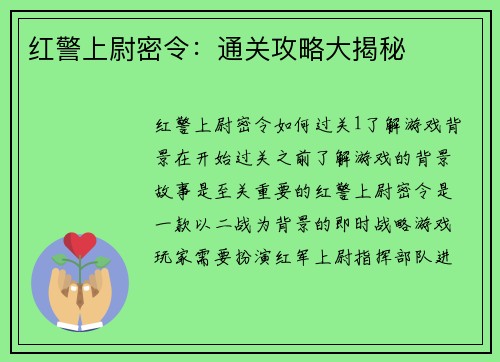 红警上尉密令：通关攻略大揭秘

红警上尉密令如何过关1了解游戏背景在开始过关之前了解游戏的背景故事是至关重要的红警上尉密令是一款以二战为背景的即时战略游戏玩家需要扮演红军上尉指挥部队进